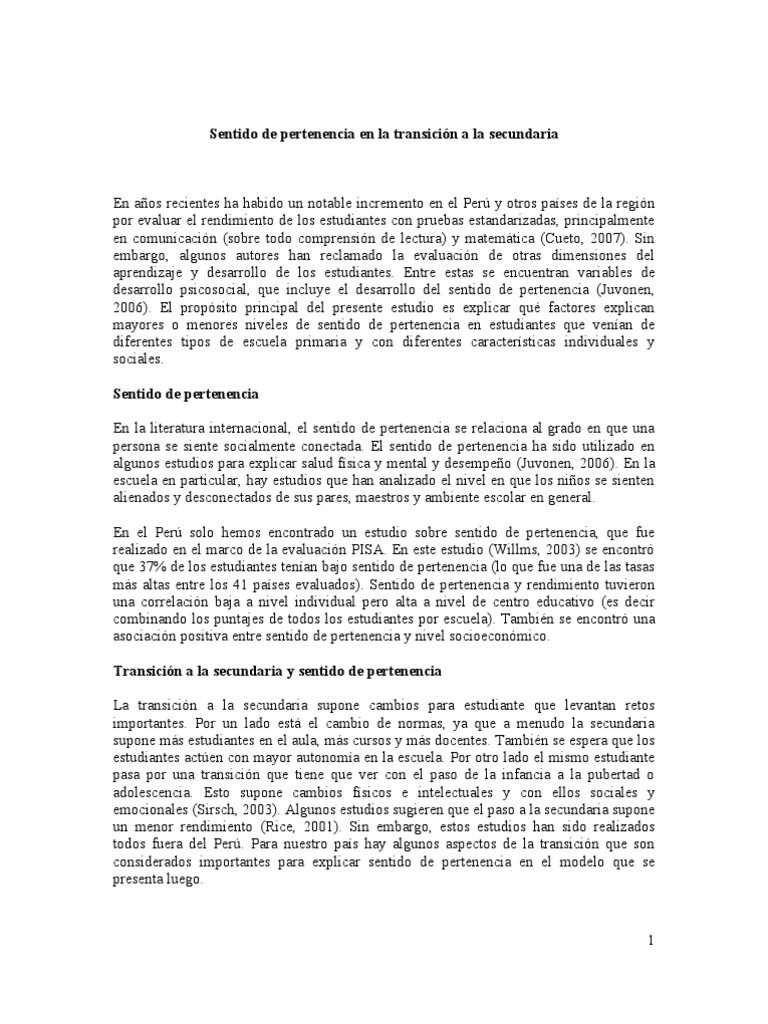 Sentido de pertenencia en la transición a la secundaria

En años recientes ha habido un notable incremento en el Perú y otros países de la región por evaluar el rendimiento de los estudiantes con pruebas estandarizadas, principalmente en comunicación (sobre todo comprensión de lectura) y matemática (Cueto, 2007). Sin embargo, algunos autores han reclamado la evaluación de otras dimensiones del aprendizaje y desarrollo de los estudiantes. Entre estas se encuentran variables de desarrollo psicosocial, que incluye el desarrollo del sentido de pertenencia (Juvonen, 2006). El propósito principal del presente estudio es explicar qué factores explican mayores o menores niveles de sentido de pertenencia en estudiantes que venían de diferentes tipos de escuela primaria y con diferentes características individuales y sociales.

Sentido de pertenencia

En la literatura internacional, el sentido de pertenencia se relaciona al grado en que una persona se siente socialmente conectada. El sentido de pertenencia ha sido utilizado en algunos estudios para explicar salud física y mental y desempeño (Juvonen, 2006). En la escuela en particular, hay estudios que han analizado el nivel en que los niños se sienten alienados y desconectados de sus pares, maestros y ambiente escolar en general.

En el Perú solo hemos encontrado un estudio sobre sentido de pertenencia, que fue realizado en el marco de la evaluación PISA. En este estudio (Willms, 2003) se encontró que 37% de los estudiantes tenían bajo sentido de pertenencia (lo que fue una de las tasas más altas entre los 41 países evaluados). Sentido de pertenencia y rendimiento tuvieron una correlación baja a nivel individual pero alta a nivel de centro educativo (es decir combinando los puntajes de todos los estudiantes por escuela). También se encontró una asociación positiva entre sentido de pertenencia y nivel socioeconómico.

Transición a la secundaria y sentido de pertenencia

La transición a la secundaria supone cambios para estudiante que levantan retos importantes. Por un lado está el cambio de normas, ya que a menudo la secundaria supone más estudiantes en el aula, más cursos y más docentes. También se espera que los estudiantes actúen con mayor autonomía en la escuela. Por otro lado el mismo estudiante pasa por una transición que tiene que ver con el paso de la infancia a la pubertad o adolescencia. Esto supone cambios físicos e intelectuales y con ellos sociales y emocionales (Sirsch, 2003). Algunos estudios sugieren que el paso a la secundaria supone un menor rendimiento (Rice, 2001). Sin embargo, estos estudios han sido realizados todos fuera del Perú. Para nuestro país hay algunos aspectos de la transición que son considerados importantes para explicar sentido de pertenencia en el modelo que se presenta luego.

1